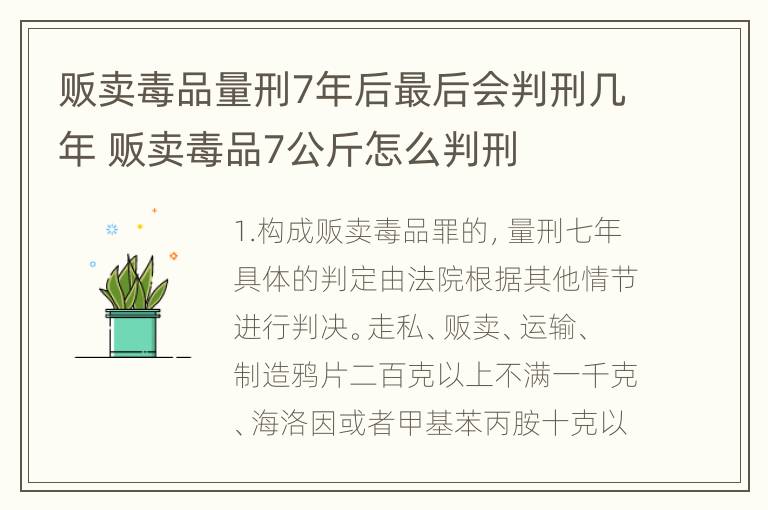 贩卖毒品量刑7年后最后会判刑几年 贩卖毒品7公斤怎么判刑

1.构成贩卖毒品罪的, 量刑七年具体的判定由法院根据其他情节进行判决。走私、贩卖、运输、制造鸦片二百克以上不满一千克、海洛因或者甲基苯丙胺十克以